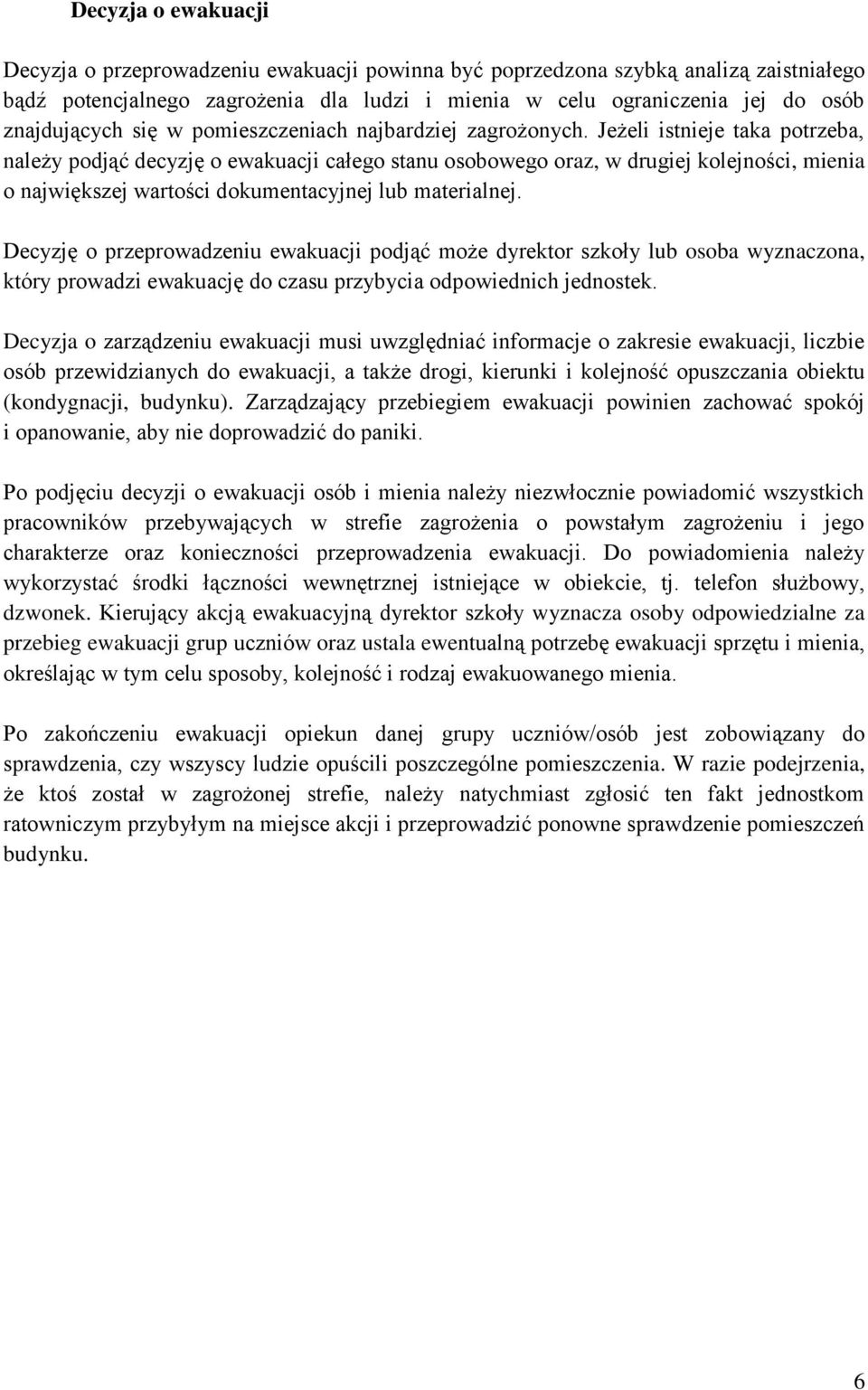 Decyzja o ewakuacji

Decyzja o przeprowadzeniu ewakuacji powinna być poprzedzona szybką analizą zaistniałego bądź potencjalnego zagrożenia dla ludzi i mienia w celu ograniczenia jej do osób znajdujących się w pomieszczeniach najbardziej zagrożonych. Jeżeli istnieje taka potrzeba, należy podjąć decyzję o ewakuacji całego stanu osobowego oraz, w drugiej kolejności, mienia o największej wartości dokumentacyjnej lub materialnej.

Decyzję o przeprowadzeniu ewakuacji podjąć może dyrektor szkoły lub osoba wyznaczona, który prowadzi ewakuację do czasu przybycia odpowiednich jednostek.

Decyzja o zarządzeniu ewakuacji musi uwzględniać informacje o zakresie ewakuacji, liczbie osób przewidzianych do ewakuacji, a także drogi, kierunki i kolejność opuszczania obiektu (kondygnacji, budynku). Zarządzający przebiegiem ewakuacji powinien zachować spokój i opanowanie, aby nie doprowadzić do paniki.

Po podjęciu decyzji o ewakuacji osób i mienia należy niezwłocznie powiadomić wszystkich pracowników przebywających w strefie zagrożenia o powstałym zagrożeniu i jego charakterze oraz konieczności przeprowadzenia ewakuacji. Do powiadomienia należy wykorzystać środki łączności wewnętrznej istniejące w obiekcie, tj. telefon służbowy, dzwonek. Kierujący akcją ewakuacyjną dyrektor szkoły wyznacza osoby odpowiedzialne za przebieg ewakuacji grup uczniów oraz ustala ewentualną potrzebę ewakuacji sprzętu i mienia, określając w tym celu sposoby, kolejność i rodzaj ewakuowanego mienia.

Po zakończeniu ewakuacji opiekun danej grupy uczniów/osób jest zobowiązany do sprawdzenia, czy wszyscy ludzie opuścili poszczególne pomieszczenia. W razie podejrzenia, że ktoś został w zagrożonej strefie, należy natychmiast zgłosić ten fakt jednostkom ratowniczym przybyłym na miejsce akcji i przeprowadzić ponowne sprawdzenie pomieszczeń budynku.

6